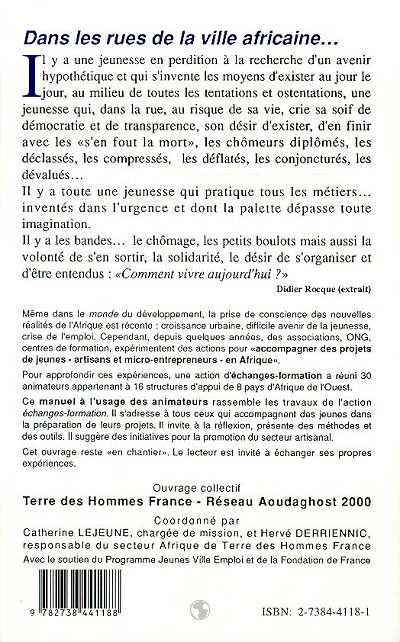 Dans les rues de la ville africaine...

Il y a une jeunesse en perdition à la recherche d'un avenir hypothétique et qui s'invente les moyens d'exister au jour le jour, au milieu de toutes les tentations et ostentations, une jeunesse qui, dans la rue, au risque de sa vie, crie sa soif de démocratie et de transparence, son désir d'exister, d'en finir avec les «s'en fout la mort», les chômeurs diplômés, les déclassés, les compressés, les déflatés, les conjoncturés, les dévalués...
Il y a toute une jeunesse qui pratique tous les métiers... inventés dans l'urgence et dont la palette dépasse toute imagination.
Il y a les bandes... le chômage, les petits boulots mais aussi la volonté de s'en sortir, la solidarité, le désir de s'organiser et d'être entendus : «Comment vivre aujourd'hui ?»

Didier Rocque (extrait)

Même dans le monde du développement, la prise de conscience des nouvelles réalités de l'Afrique est récente : croissance urbaine, difficile avenir de la jeunesse, crise de l'emploi. Cependant, depuis quelques années, des associations, ONG, centres de formation, expérimentent des actions pour «accompagner des projets de jeunes - artisans et micro-entrepreneurs - en Afrique».

Pour approfondir ces expériences, une action d'échanges-formation a réuni 30 animateurs appartenant à 16 structures d'appui de 8 pays d'Afrique de l'Ouest.

Ce manuel à l'usage des animateurs rassemble les travaux de l'action échanges-formation. Il s'adresse à tous ceux qui accompagnent des jeunes dans la préparation de leurs projets. Il invite à la réflexion, présente des méthodes et des outils. Il suggère des initiatives pour la promotion du secteur artisanal.

Cet ouvrage reste «en chantier». Le lecteur est invité à échanger ses propres expériences.

Ouvrage collectif
Terre des Hommes France - Réseau Aoudaghost 2000
Coordonné par
Catherine LEJEUNE, chargée de mission, et Hervé DERRIENNIC, responsable du secteur Afrique de Terre des Hommes France
Avec le soutien du Programme Jeunes Ville Emploi et de la Fondation de France

9 782738 441188

ISBN: 2-7384-4118-1